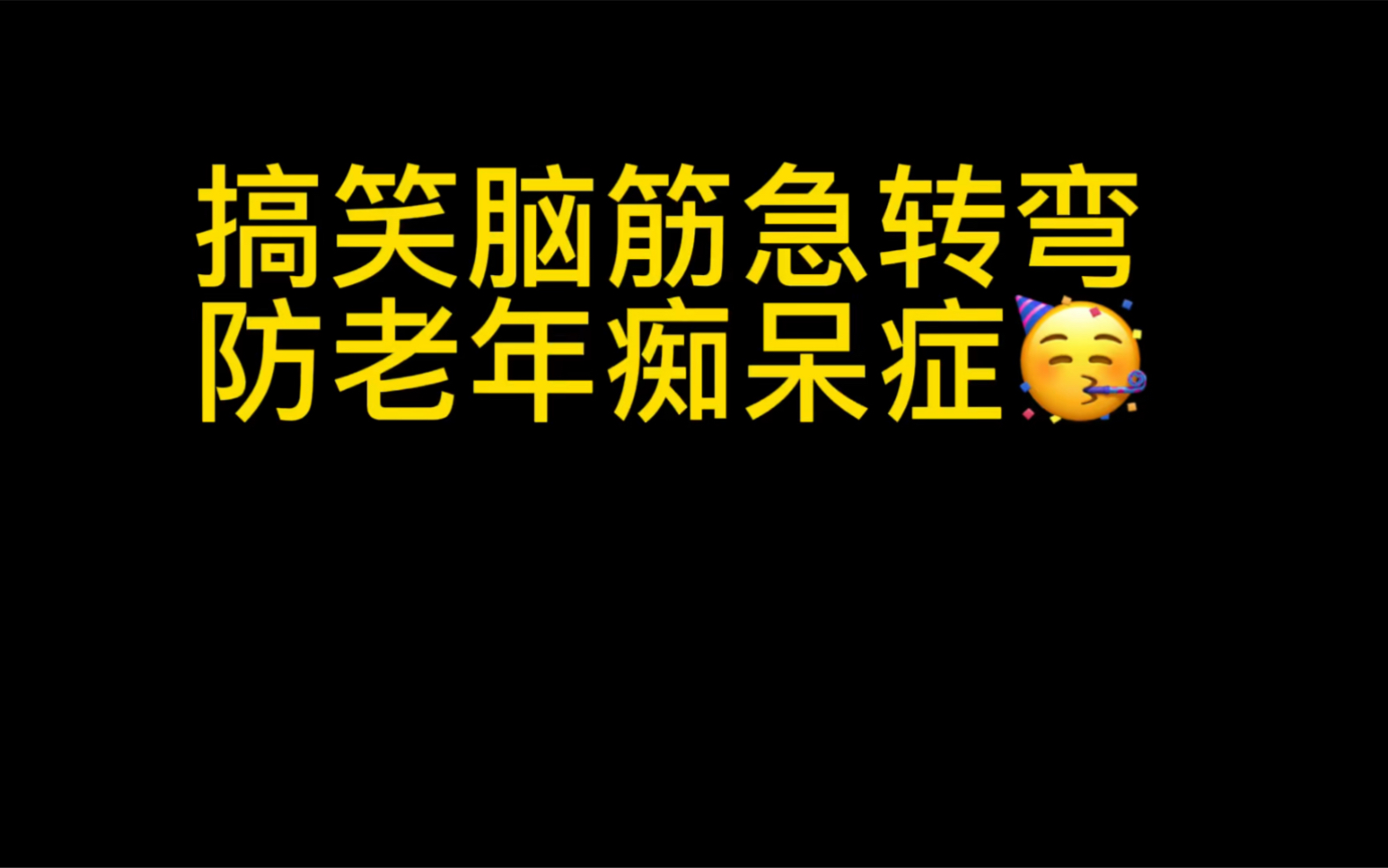 搞笑脑筋急转弯
防老年痴呆症🥳